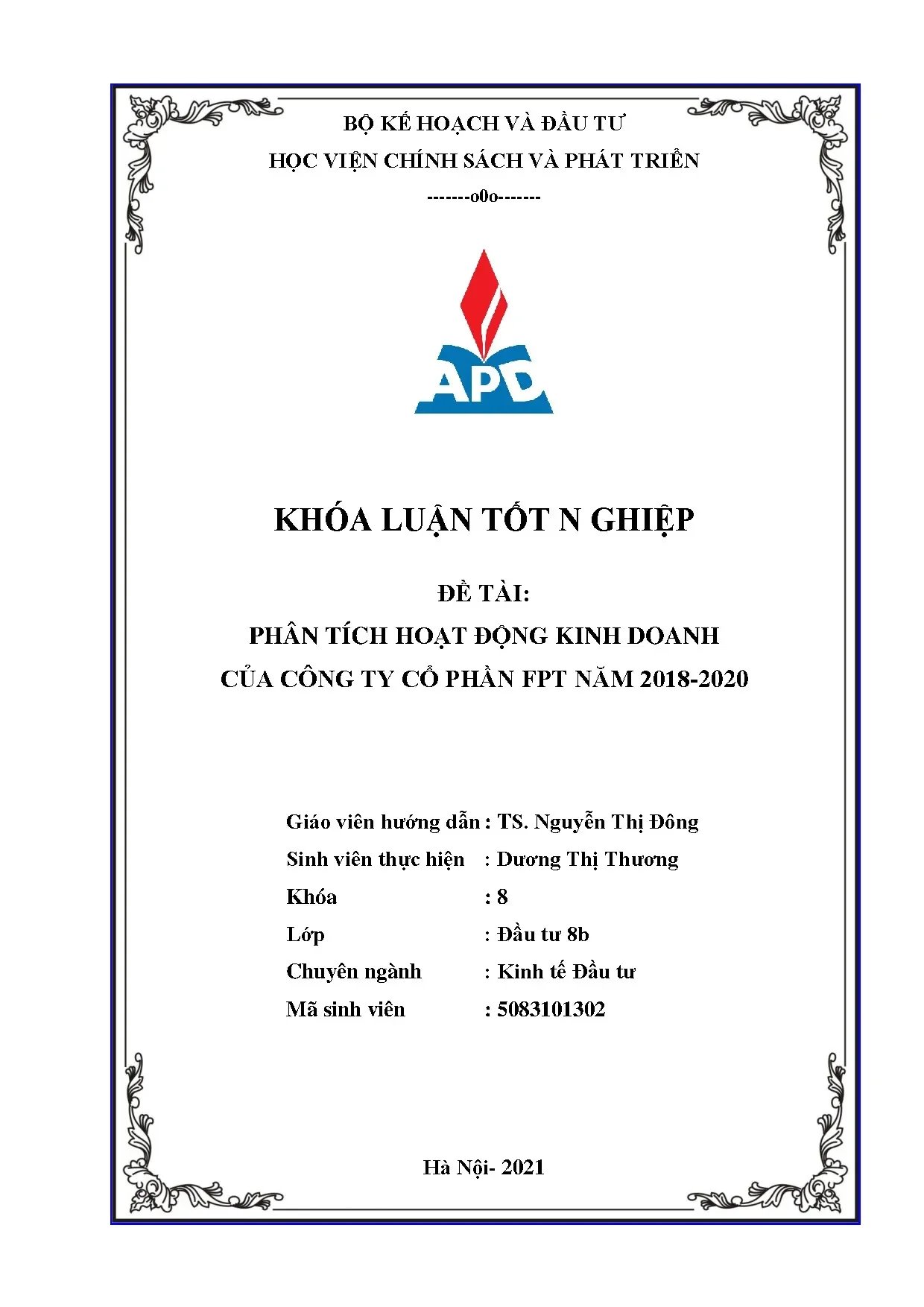 BỘ KẾ HOẠCH VÀ ĐẦU TƯ

HỌC VIỆN CHÍNH SÁCH VÀ PHÁT TRIỂN

-------o0o-------

APD

KHÓA LUẬN TỐT N GHIỆP

ĐỀ TÀI:

PHÂN TÍCH HOẠT ĐỘNG KINH DOANH

CỦA CÔNG TY CỔ PHẦN FPT NĂM 2018-2020

Giáo viên hướng dẫn : TS. Nguyễn Thị Đông

Sinh viên thực hiện : Dương Thị Thương

Khóa : 8

Lớp : Đầu tư 8b

Chuyên ngành : Kinh tế Đầu tư

Mã sinh viên : 5083101302

Hà Nội- 2021